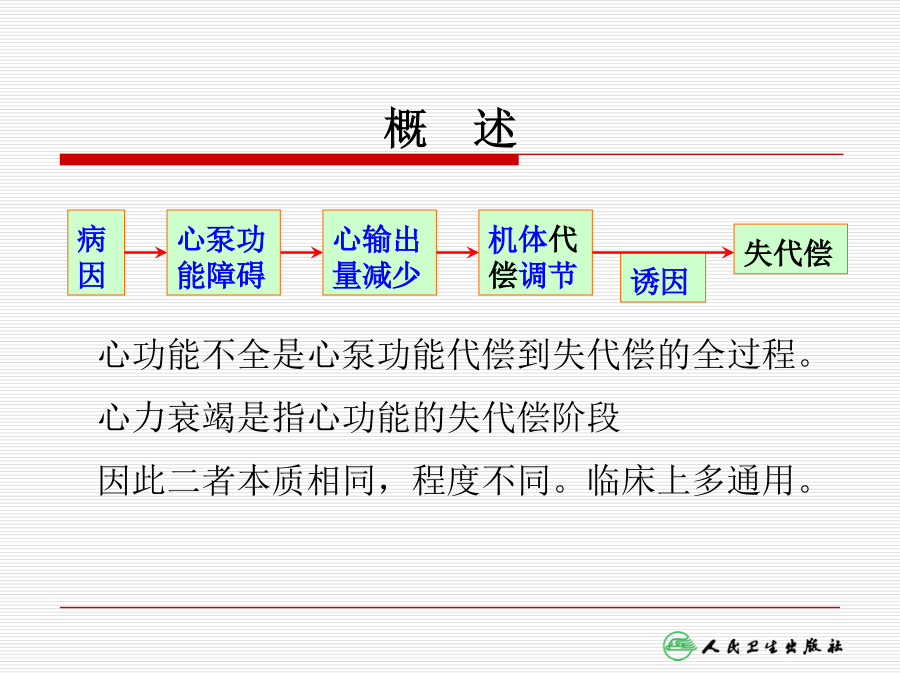 概　述

病因

心泵功能障碍

心输出量减少

机体代偿调节

诱因

失代偿

心功能不全是心泵功能代偿到失代偿的全过程。

心力衰竭是指心功能的失代偿阶段

因此二者本质相同，程度不同。临床上多通用。

人民卫生出版社